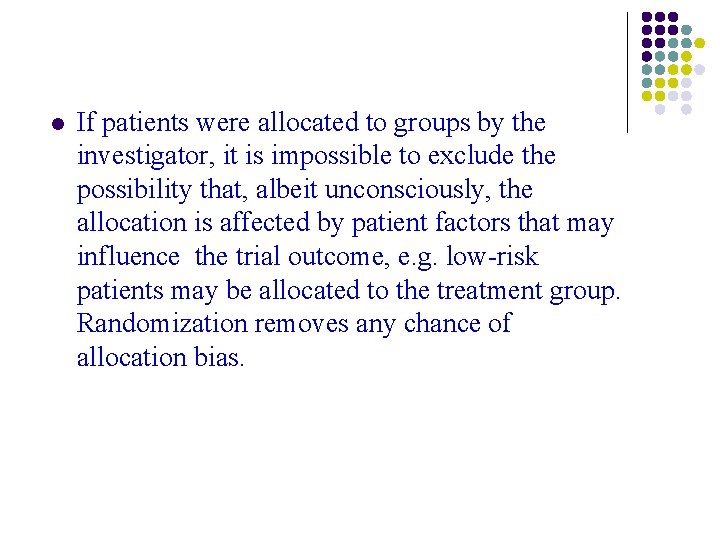 • If patients were allocated to groups by the investigator, it is impossible to exclude the possibility that, albeit unconsciously, the allocation is affected by patient factors that may influence  the trial outcome, e.g. low-risk patients may be allocated to the treatment group. Randomization removes any chance of allocation bias.